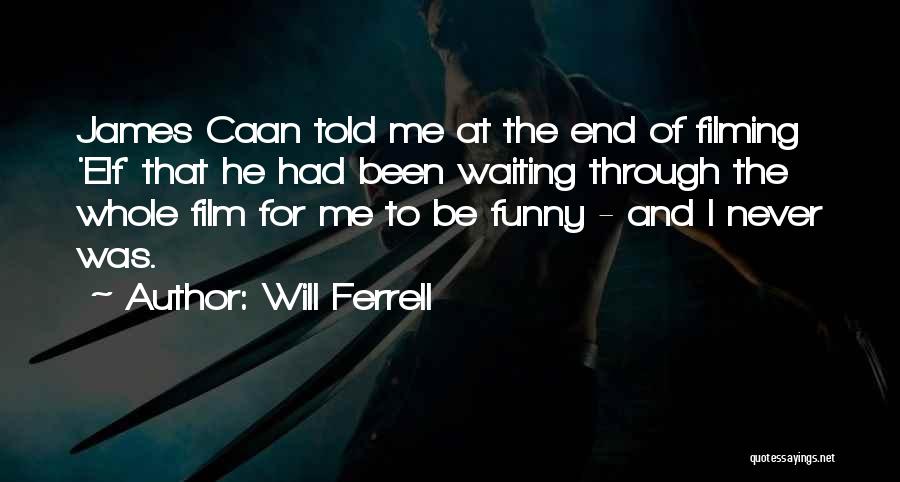 James Caan told me at the end of filming 'Elf' that he had been waiting through the whole film for me to be funny - and I never was.

~ Author: Will Ferrell

quotessayings.net